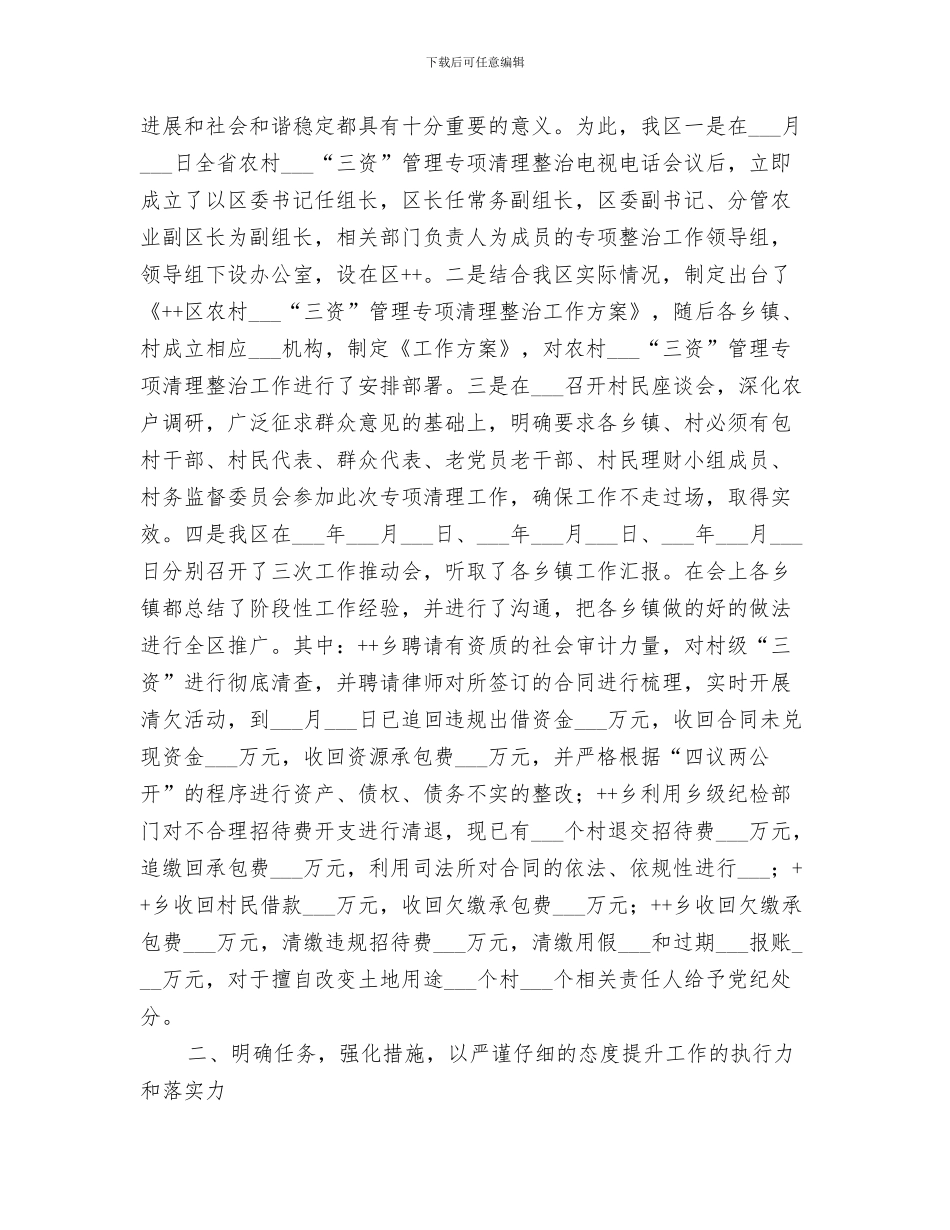 下载后可任意编辑

进展和社会和谐稳定都具有十分重要的意义。为此，我区一是在___月___日全省农村___“三资”管理专项清理整治电视电话会议后，立即成立了以区委书记任组长，区长任常务副组长，区委副书记、分管农业副区长为副组长，相关部门负责人为成员的专项整治工作领导组，领导组下设办公室，设在区++。二是结合我区实际情况，制定出台了《++区农村___“三资”管理专项清理整治工作方案》，随后各乡镇、村成立相应___机构，制定《工作方案》，对农村___“三资”管理专项清理整治工作进行了安排部署。三是在___召开村民座谈会，深化农户调研，广泛征求群众意见的基础上，明确要求各乡镇、村必须有包村干部、村民代表、群众代表、老党员老干部、村民理财小组成员、村务监督委员会参加此次专项清理工作，确保工作不走过场，取得实效。四是我区在___年___月___日、___年___月___日、___年___月___日分别召开了三次工作推动会，听取了各乡镇工作汇报。在会上各乡镇都总结了阶段性工作经验，并进行了沟通，把各乡镇做的好的做法进行全区推广。其中：++乡聘请有资质的社会审计力量，对村级“三资”进行彻底清查，并聘请律师对所签订的合同进行梳理，实时开展清欠活动，到___月___日已追回违规出借资金___万元，收回合同未兑现资金___万元，收回资源承包费___万元，并严格根据“四议两公开”的程序进行资产、债权、债务不实的整改；++乡利用乡级纪检部门对不合理招待费开支进行清退，现已有___个村退交招待费___万元，追缴回承包费___万元，利用司法所对合同的依法、依规性进行___；++乡收回村民借款___万元，收回欠缴承包费___万元；++乡收回欠缴承包费___万元，清缴违规招待费___万元，清缴用假___和过期___报账___万元，对于擅自改变土地用途___个村___个相关责任人给予党纪处分。

二、明确任务，强化措施，以严谨仔细的态度提升工作的执行力和落实力